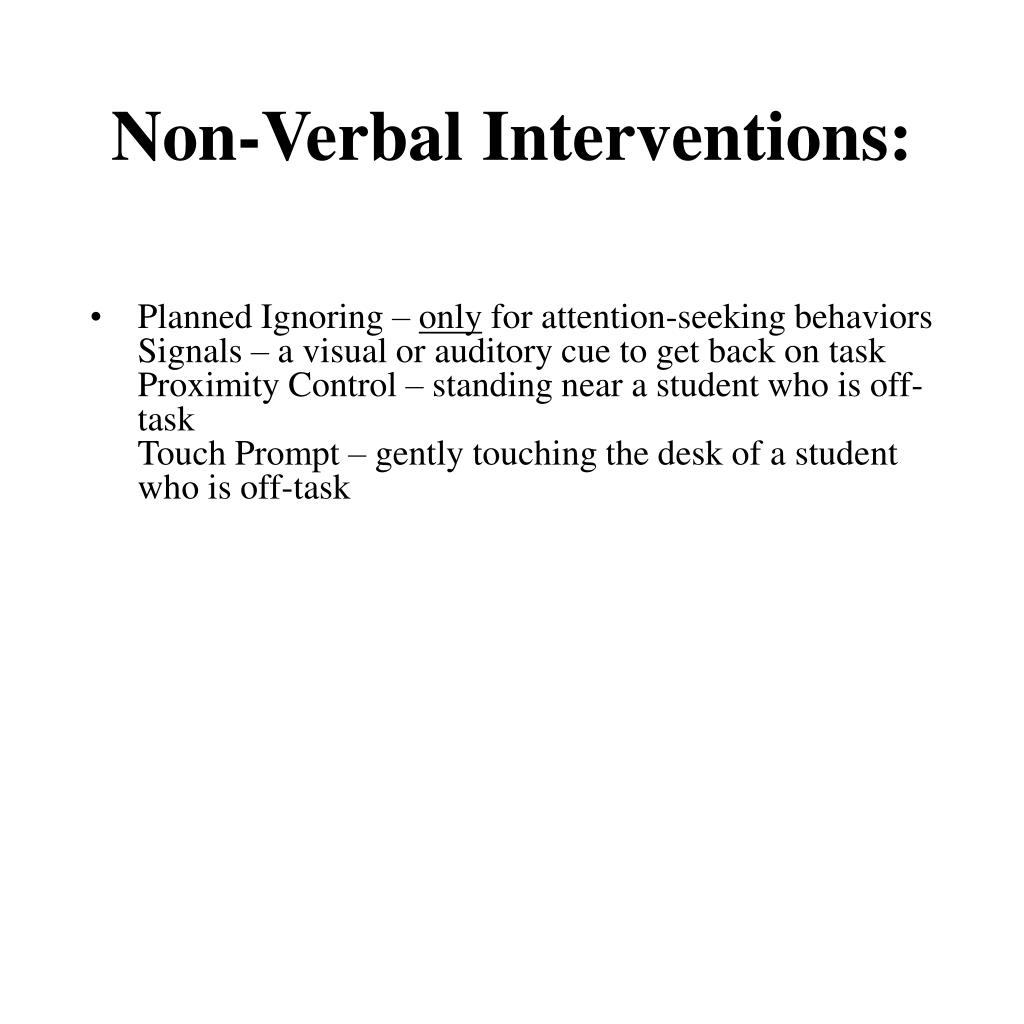 Non-Verbal Interventions:

• Planned Ignoring – only for attention-seeking behaviors
Signals – a visual or auditory cue to get back on task
Proximity Control – standing near a student who is off-task
Touch Prompt – gently touching the desk of a student who is off-task